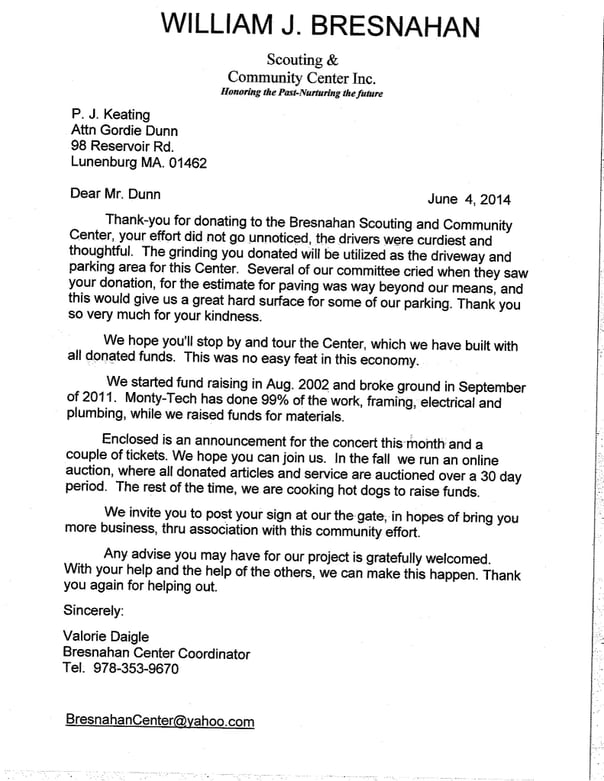 WILLIAM J. BRESNAHAN

Scouting &
Community Center Inc.
Honoring the Past-Nurturing the future

P. J. Keating
Attn Gordie Dunn
98 Reservoir Rd.
Lunenburg MA. 01462

Dear Mr. Dunn

June 4, 2014

Thank-you for donating to the Bresnahan Scouting and Community Center, your effort did not go unnoticed, the drivers were curdiest and thoughtful. The grinding you donated will be utilized as the driveway and parking area for this Center. Several of our committee cried when they saw your donation, for the estimate for paving was way beyond our means, and this would give us a great hard surface for some of our parking. Thank you so very much for your kindness.

We hope you'll stop by and tour the Center, which we have built with all donated funds. This was no easy feat in this economy.

We started fund raising in Aug. 2002 and broke ground in September of 2011. Monty-Tech has done 99% of the work, framing, electrical and plumbing, while we raised funds for materials.

Enclosed is an announcement for the concert this month and a couple of tickets. We hope you can join us. In the fall we run an online auction, where all donated articles and service are auctioned over a 30 day period. The rest of the time, we are cooking hot dogs to raise funds.

We invite you to post your sign at our the gate, in hopes of bring you more business, thru association with this community effort.

Any advise you may have for our project is gratefully welcomed. With your help and the help of the others, we can make this happen. Thank you again for helping out.

Sincerely:

Valorie Daigle
Bresnahan Center Coordinator
Tel. 978-353-9670

BresnahanCenter@yahoo.com